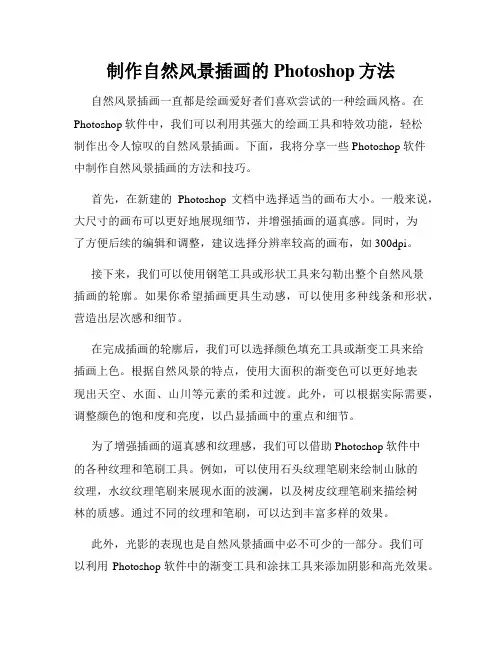 制作自然风景插画的 Photoshop 方法

自然风景插画一直都是绘画爱好者们喜欢尝试的一种绘画风格。在 Photoshop 软件中，我们可以利用其强大的绘画工具和特效功能，轻松制作出令人惊叹的自然风景插画。下面，我将分享一些 Photoshop 软件中制作自然风景插画的方法和技巧。

首先，在新建的 Photoshop 文档中选择适当的画布大小。一般来说，大尺寸的画布可以更好地展现细节，并增强插画的逼真感。同时，为了方便后续的编辑和调整，建议选择分辨率较高的画布，如 300dpi。

接下来，我们可以使用钢笔工具或形状工具来勾勒出整个自然风景插画的轮廓。如果你希望插画更具生动感，可以使用多种线条和形状，营造出层次感和细节。

在完成插画的轮廓后，我们可以选择颜色填充工具或渐变工具来给插画上色。根据自然风景的特点，使用大面积的渐变色可以更好地表现出天空、水面、山川等元素的柔和过渡。此外，可以根据实际需要，调整颜色的饱和度和亮度，以凸显插画中的重点和细节。

为了增强插画的逼真感和纹理感，我们可以借助 Photoshop 软件中的各种纹理和笔刷工具。例如，可以使用石头纹理笔刷来绘制山脉的纹理，水纹纹理笔刷来展现水面的波澜，以及树皮纹理笔刷来描绘树林的质感。通过不同的纹理和笔刷，可以达到丰富多样的效果。

此外，光影的表现也是自然风景插画中必不可少的一部分。我们可以利用 Photoshop 软件中的渐变工具和涂抹工具来添加阴影和高光效果。